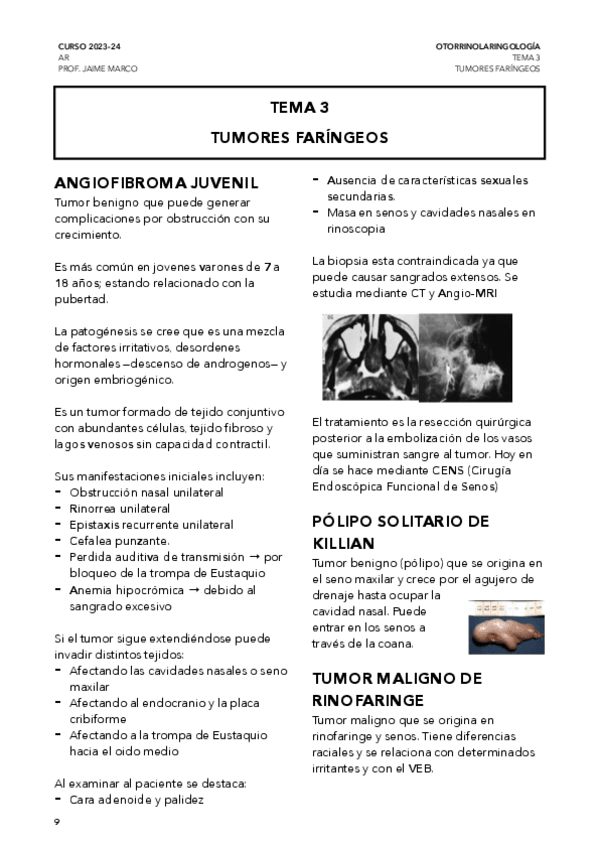 CURSO 2023-24
AR
PROF. JAIME MARCO

OTORRINOLARINGOLOGÍA
TEMA 3
TUMORES FARÍNGEOS

TEMA 3
TUMORES FARÍNGEOS

ANGIOFIBROMA JUVENIL
Tumor benigno que puede generar complicaciones por obstrucción con su crecimiento.

Es más común en jovenes varones de 7 a 18 años; estando relacionado con la pubertad.

La patogénesis se cree que es una mezcla de factores irritativos, desordenes hormonales –descenso de androgenos– y origen embriogénico.

Es un tumor formado de tejido conjuntivo con abundantes células, tejido fibroso y lagos venosos sin capacidad contractil.

Sus manifestaciones iniciales incluyen:
- Obstrucción nasal unilateral
- Rinorrea unilateral
- Epistaxis recurrente unilateral
- Cefalea punzante.
- Perdida auditiva de transmisión → por bloqueo de la trompa de Eustaquio
- Anemia hipocrómica → debido al sangrado excesivo

Si el tumor sigue extendiéndose puede invadir distintos tejidos:
- Afectando las cavidades nasales o seno maxilar
- Afectando al endocranio y la placa cribiforme
- Afectando a la trompa de Eustaquio hacia el oido medio

Al examinar al paciente se destaca:
- Cara adenoide y palidez
- Ausencia de características sexuales secundarias.
- Masa en senos y cavidades nasales en rinoscopia

La biopsia esta contraindicada ya que puede causar sangrados extensos. Se estudia mediante CT y Angio-MRI

El tratamiento es la resección quirúrgica posterior a la embolización de los vasos que suministran sangre al tumor. Hoy en día se hace mediante CENS (Cirugía Endoscópica Funcional de Senos)

PÓLIPO SOLITARIO DE KILLIAN
Tumor benigno (pólipo) que se origina en el seno maxilar y crece por el agujero de drenaje hasta ocupar la cavidad nasal. Puede entrar en los senos a través de la coana.

TUMOR MALIGNO DE RINOFARINGE
Tumor maligno que se origina en rinofaringe y senos. Tiene diferencias raciales y se relaciona con determinados irritantes y con el VEB.

9